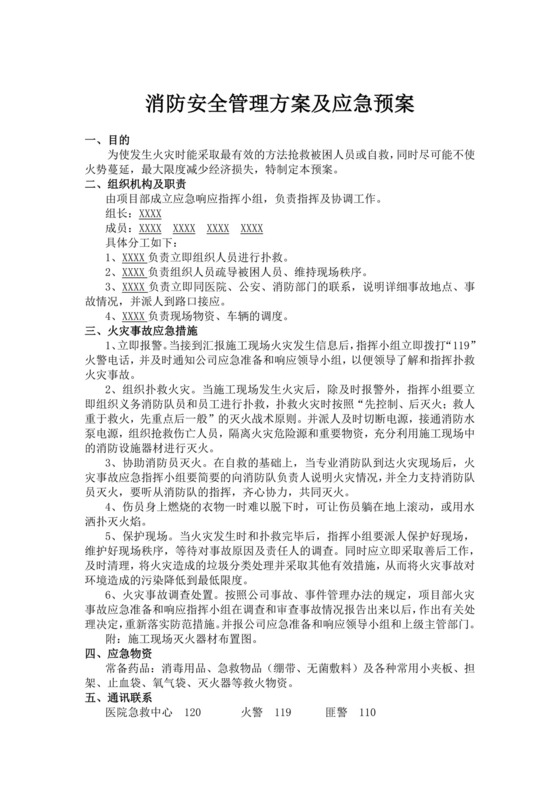 消防安全管理方案及应急预案

一、目的

为使发生火灾时能采取最有效的方法抢救被困人员或自救，同时尽可能不使火势蔓延，最大限度减少经济损失，特制定本预案。

二、组织机构及职责

由项目部成立应急响应指挥小组，负责指挥及协调工作。

组长：XXXX

成员：XXXX　XXXX　XXXX　XXXX

具体分工如下：

1、XXXX 负责立即组织人员进行扑救。

2、XXXX 负责组织人员疏导被困人员、维持现场秩序。

3、XXXX 负责立即同医院、公安、消防部门的联系，说明详细事故地点、事故情况，并派人到路口接应。

4、XXXX 负责现场物资、车辆的调度。

三、火灾事故应急措施

1、立即报警。当接到汇报施工现场火灾发生信息后，指挥小组立即拨打“119”火警电话，并及时通知公司应急准备和响应领导小组，以便领导了解和指挥扑救火灾事故。

2、组织扑救火灾。当施工现场发生火灾后，除及时报警外，指挥小组要立即组织义务消防队员和员工进行扑救，扑救火灾时按照“先控制、后灭火；救人重于救火，先重点后一般”的灭火战术原则。并派人及时切断电源，接通消防水泵电源，组织抢救伤亡人员，隔离火灾危险源和重要物资，充分利用施工现场中的消防设施器材进行灭火。

3、协助消防员灭火。在自救的基础上，当专业消防队到达火灾现场后，火灾事故应急指挥小组要简要的向消防队负责人说明火灾情况，并全力支持消防队员灭火，要听从消防队的指挥，齐心协力，共同灭火。

4、伤员身上燃烧的衣物一时难以脱下时，可让伤员躺在地上滚动，或用水洒扑灭火焰。

5、保护现场。当火灾发生时和扑救完毕后，指挥小组要派人保护好现场，维护好现场秩序，等待对事故原因及责任人的调查。同时应立即采取善后工作，及时清理，将火灾造成的垃圾分类处理并采取其他有效措施，从而将火灾事故对环境造成的污染降低到最低限度。

6、火灾事故调查处置。按照公司事故、事件管理办法的规定，项目部火灾事故应急准备和响应指挥小组在调查和审查事故情况报告出来以后，作出有关处理决定，重新落实防范措施。并报公司应急准备和响应领导小组和上级主管部门。

附：施工现场灭火器材布置图。

四、应急物资

常备药品：消毒用品、急救物品（绷带、无菌敷料）及各种常用小夹板、担架、止血袋、氧气袋、灭火器等救火物资。

五、通讯联系

医院急救中心　120　　火警　119　　匪警　110